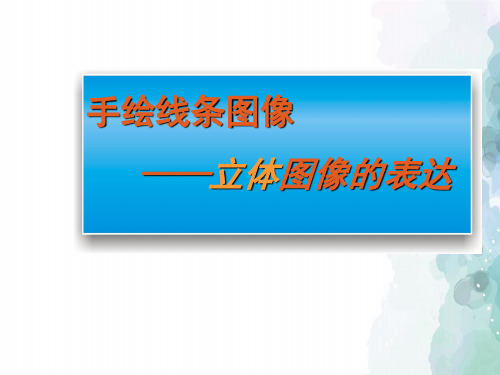 手绘线条图像

——立体图像的表达